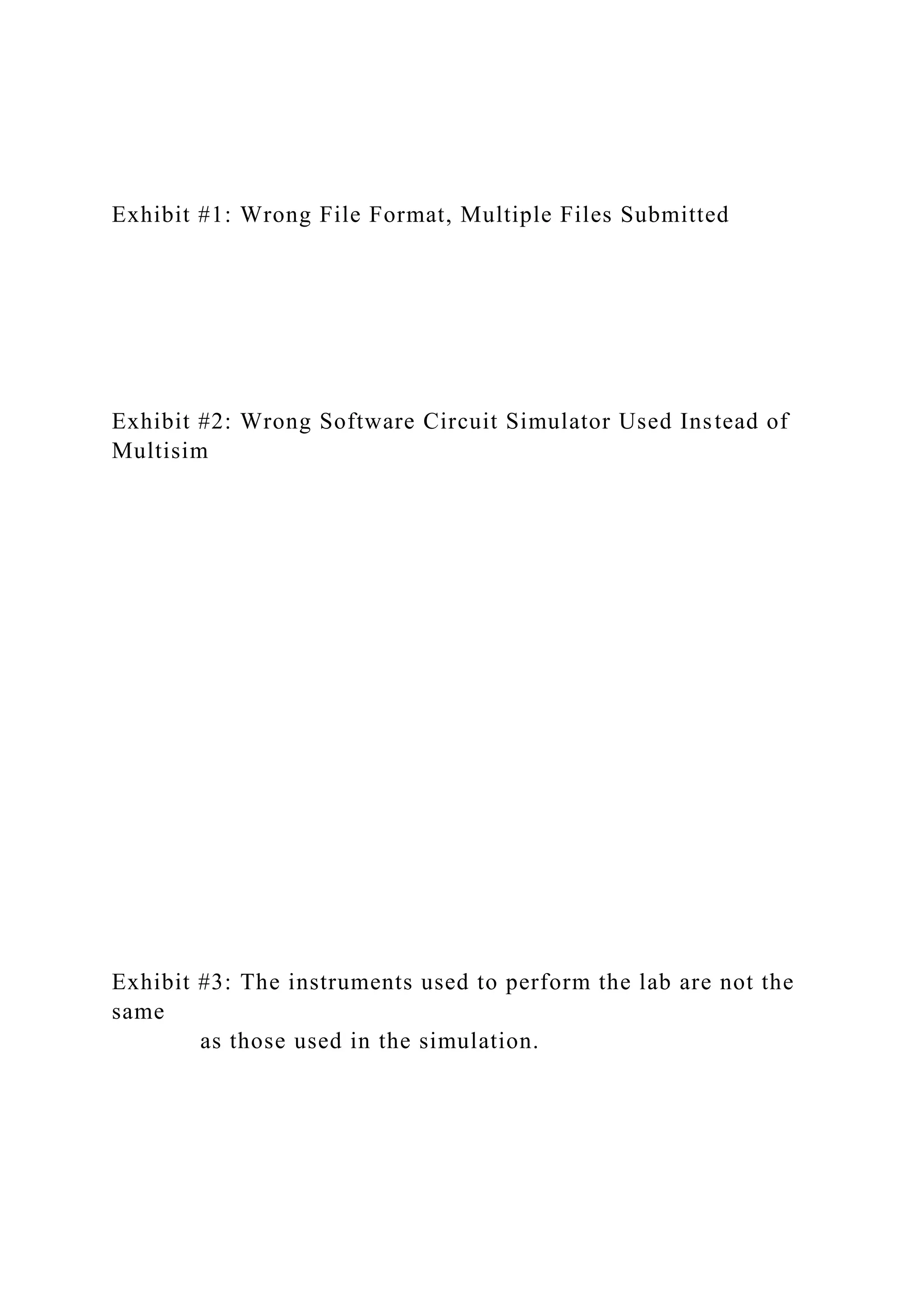 Exhibit #1: Wrong File Format, Multiple Files Submitted

Exhibit #2: Wrong Software Circuit Simulator Used Instead of Multisim

Exhibit #3: The instruments used to perform the lab are not the same as those used in the simulation.